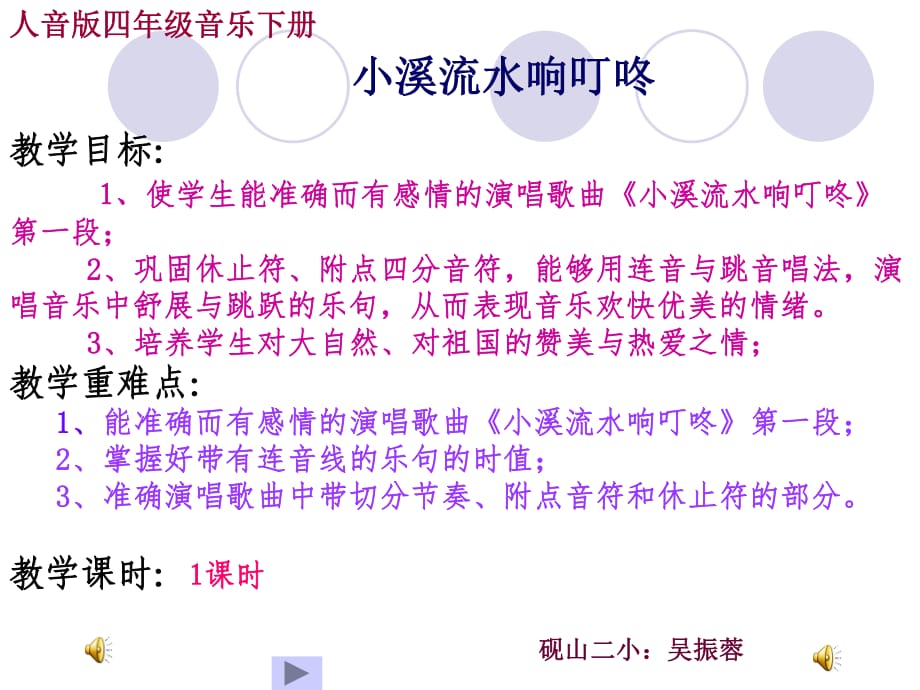 人音版四年级音乐下册

小溪流水响叮咚

教学目标:

1、使学生能准确而有感情的演唱歌曲《小溪流水响叮咚》第一段;

2、巩固休止符、附点四分音符，能够用连音与跳音唱法，演唱音乐中舒展与跳跃的乐句，从而表现音乐欢快优美的情绪。

3、培养学生对大自然、对祖国的赞美与热爱之情;

教学重难点:

1、能准确而有感情的演唱歌曲《小溪流水响叮咚》第一段;

2、掌握好带有连音线的乐句的时值;

3、准确演唱歌曲中带切分节奏、附点音符和休止符的部分。

教学课时: 1课时

砚山二小：吴振蓉